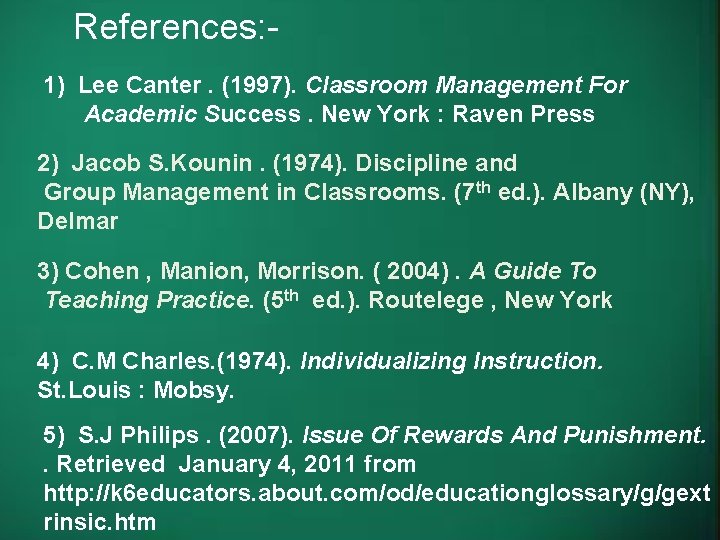 References:-

1) Lee Canter . (1997). Classroom Management For Academic Success . New York : Raven Press

2) Jacob S.Kounin . (1974). Discipline and Group Management in Classrooms. (7$^{th}$ ed.). Albany (NY), Delmar

3) Cohen , Manion, Morrison. ( 2004) . A Guide To Teaching Practice. (5$^{th}$ ed.). Routelege , New York

4) C.M Charles.(1974). Individualizing Instruction. St.Louis : Mobsy.

5) S.J Philips . (2007). Issue Of Rewards And Punishment. . Retrieved January 4, 2011 from http://k6educators.about.com/od/educationglossary/g/gextrinsic.htm